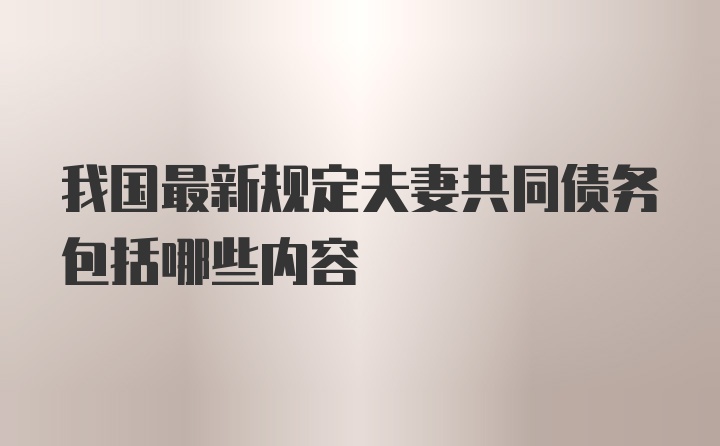 我国最新规定夫妻共同债务包括哪些内容